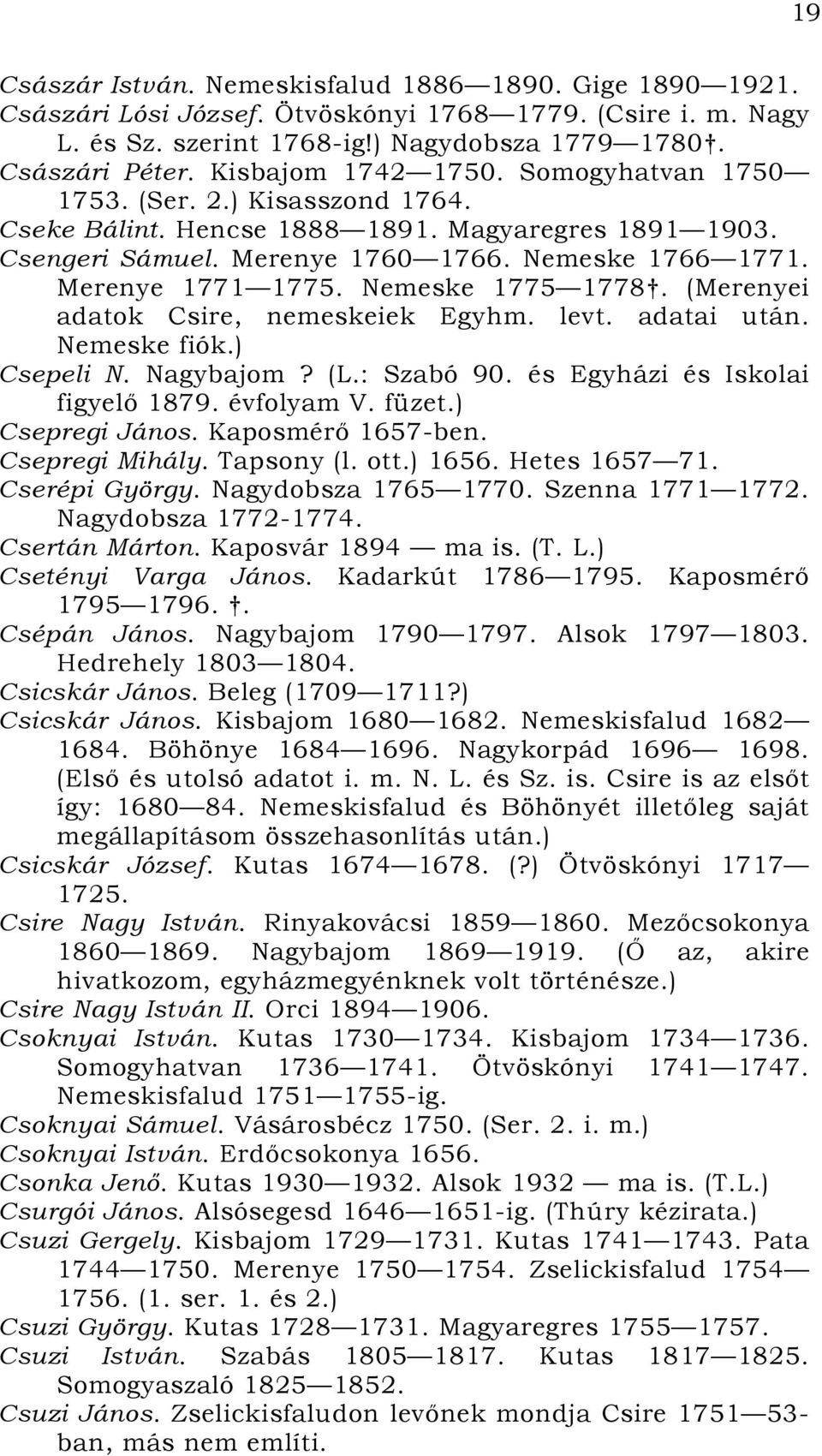 19

Császár István. Nemeskisfalud 1886—1890. Gige 1890—1921.
Császári Lósi József. Ötvöskónyi 1768—1779. (Csire i. m. Nagy L. és Sz. szerint 1768-ig!) Nagydobsza 1779—1780†.
Császári Péter. Kisbajom 1742—1750. Somogyhatvan 1750—1753. (Ser. 2.) Kisasszond 1764.
Cseke Bálint. Hencse 1888—1891. Magyaregres 1891—1903.
Csengeri Sámuel. Merenye 1760—1766. Nemeske 1766—1771. Merenye 1771—1775. Nemeske 1775—1778†. (Merenyei adatok Csire, nemeskeiek Egyhm. levt. adatai után. Nemeske fiók.)
Csepeli N. Nagybajom? (L.: Szabó 90. és Egyházi és Iskolai figyelő 1879. évfolyam V. füzet.)
Csepregi János. Kaposmérő 1657-ben.
Csepregi Mihály. Tapsony (l. ott.) 1656. Hetes 1657—71.
Cserépi György. Nagydobsza 1765—1770. Szenna 1771—1772. Nagydobsza 1772-1774.
Csertán Márton. Kaposvár 1894 — ma is. (T. L.)
Csetényi Varga János. Kadarkút 1786—1795. Kaposmérő 1795—1796. †.
Csépán János. Nagybajom 1790—1797. Alsok 1797—1803. Hedrehely 1803—1804.
Csicskár János. Beleg (1709—1711?)
Csicskár János. Kisbajom 1680—1682. Nemeskisfalud 1682—1684. Böhönye 1684—1696. Nagykorpád 1696— 1698. (Első és utolsó adatot i. m. N. L. és Sz. is. Csire is az elsőt így: 1680—84. Nemeskisfalud és Böhönyét illetőleg saját megállapításom összehasonlítás után.)
Csicskár József. Kutas 1674—1678. (?) Ötvöskónyi 1717—1725.
Csire Nagy István. Rinyakovácsi 1859—1860. Mezőcsokonya 1860—1869. Nagybajom 1869—1919. (Ő az, akire hivatkozom, egyházmegyénknek volt történésze.)
Csire Nagy István II. Orci 1894—1906.
Csoknyai István. Kutas 1730—1734. Kisbajom 1734—1736. Somogyhatvan 1736—1741. Ötvöskónyi 1741—1747. Nemeskisfalud 1751—1755-ig.
Csoknyai Sámuel. Vásárosbécz 1750. (Ser. 2. i. m.)
Csoknyai István. Erdőcsokonya 1656.
Csonka Jenő. Kutas 1930—1932. Alsok 1932 — ma is. (T.L.)
Csurgói János. Alsósegesd 1646—1651-ig. (Thúry kézirata.)
Csuzi Gergely. Kisbajom 1729—1731. Kutas 1741—1743. Pata 1744—1750. Merenye 1750—1754. Zselickisfalud 1754—1756. (1. ser. 1. és 2.)
Csuzi György. Kutas 1728—1731. Magyaregres 1755—1757.
Csuzi István. Szabás 1805—1817. Kutas 1817—1825. Somogyaszaló 1825—1852.
Csuzi János. Zselickisfaludon levőnek mondja Csire 1751—53-ban, más nem említi.